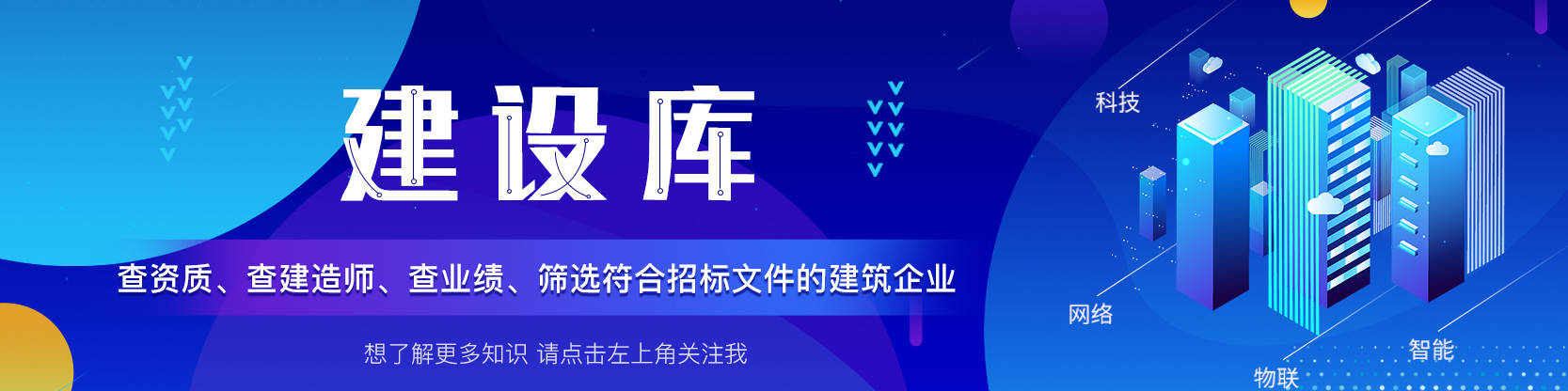 建设库

查资质、查建造师、查业绩、筛选符合招标文件的建筑企业

想了解更多知识 请点击左上角关注我

科技

网络

智能

物联